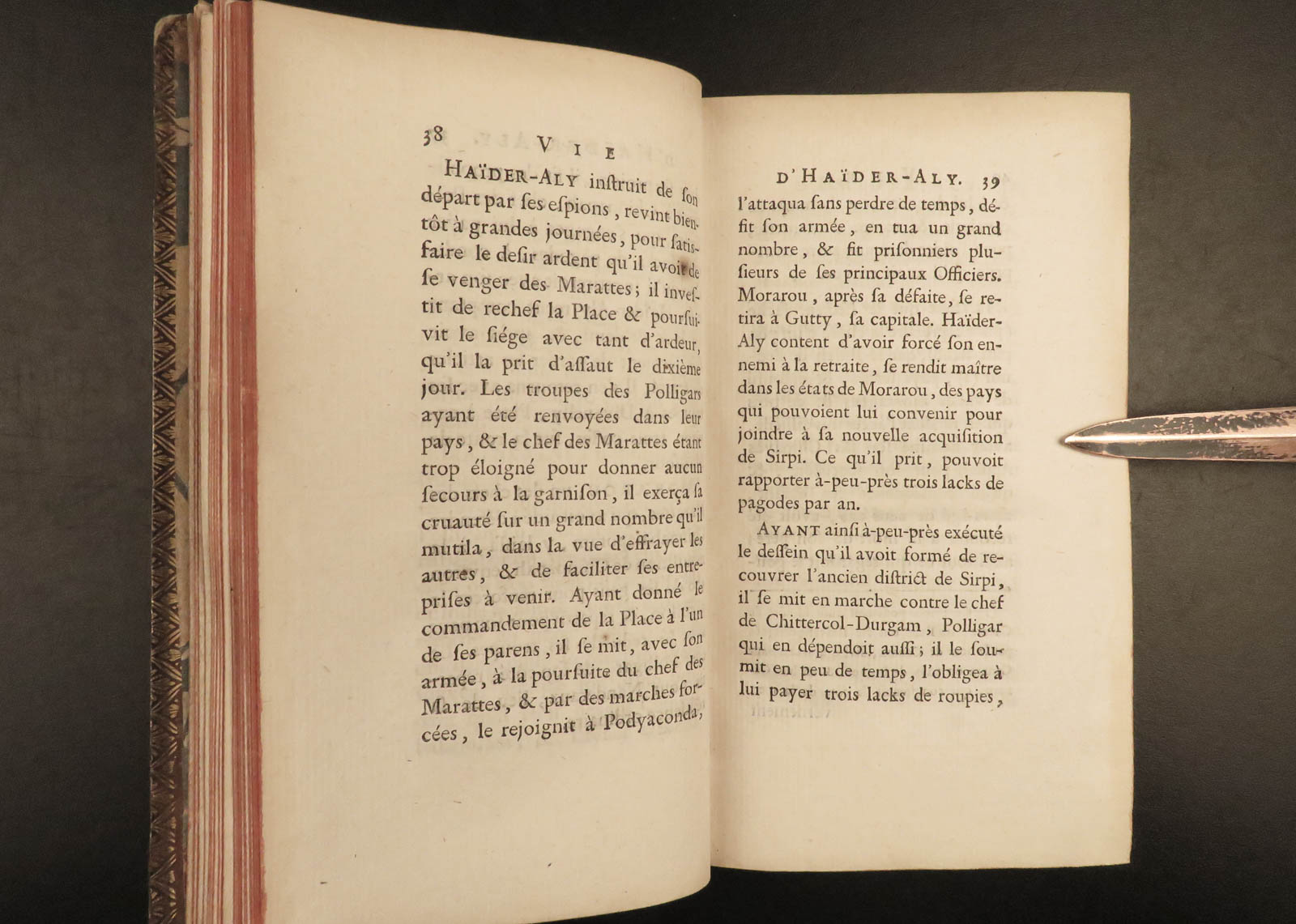 38 VIE

HAÏDER-ALY inſtruit de ſon départ par ſes eſpions, revint bientôt à grandes journées, pour ſatisfaire le deſir ardent qu'il avoit de ſe venger des Marattes; il inveſtit de rechef la Place & pourſuivit le ſiége avec tant d'ardeur, qu'il la prit d'aſſaut le dixième jour. Les troupes des Polligars ayant été renvoyées dans leur pays, & le chef des Marattes étant trop éloigné pour donner aucun ſecours à la garniſon, il exerça ſa cruauté ſur un grand nombre qu'il mutila, dans la vue d'effrayer les autres, & de faciliter ſes entrepriſes à venir. Ayant donné le commandement de la Place à l'un de ſes parens, il ſe mit, avec ſon armée, à la pourſuite du chef des Marattes, & par des marches forcées, le rejoignit à Podyaconda,

D'HAÏDER-ALY. 39

l'attaqua ſans perdre de temps, défit ſon armée, en tua un grand nombre, & fit priſonniers pluſieurs de ſes principaux Officiers. Morarou, après ſa défaite, ſe retira à Gutty, ſa capitale. Haïder-Aly content d'avoir forcé ſon ennemi à la retraite, ſe rendit maître dans les états de Morarou, des pays qui pouvoient lui convenir pour joindre à ſa nouvelle acquiſition de Sirpi. Ce qu'il prit, pouvoit rapporter à-peu-près trois lacks de pagodes par an.

AYANT ainſi à-peu-près exécuté le deſſein qu'il avoit formé de recouvrer l'ancien diſtrict de Sirpi, il ſe mit en marche contre le chef de Chittercol-Durgam, Polligar qui en dépendoit auſſi; il le ſoumit en peu de temps, l'obligea à lui payer trois lacks de roupies,